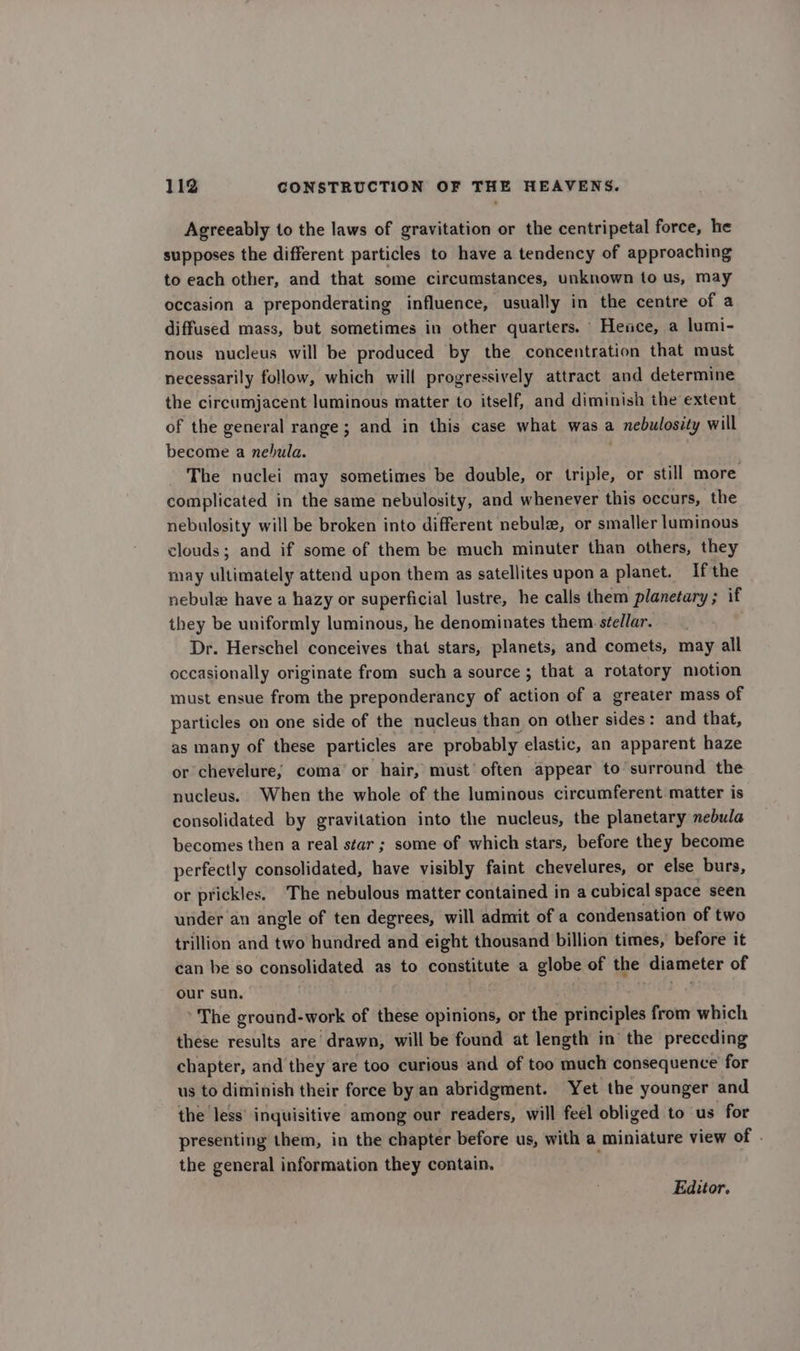 112 CONSTRUCTION OF THE HEAVENS.

Agreeably to the laws of gravitation or the centripetal force, he supposes the different particles to have a tendency of approaching to each other, and that some circumstances, unknown to us, may occasion a preponderating influence, usually in the centre of a diffused mass, but sometimes in other quarters. Hence, a luminous nucleus will be produced by the concentration that must necessarily follow, which will progressively attract and determine the circumjacent luminous matter to itself, and diminish the extent of the general range; and in this case what was a nebulosity will become a nebula.

The nuclei may sometimes be double, or triple, or still more complicated in the same nebulosity, and whenever this occurs, the nebulosity will be broken into different nebulæ, or smaller luminous clouds; and if some of them be much minuter than others, they may ultimately attend upon them as satellites upon a planet. If the nebulæ have a hazy or superficial lustre, he calls them planetary; if they be uniformly luminous, he denominates them stellar.

Dr. Herschel conceives that stars, planets, and comets, may all occasionally originate from such a source; that a rotatory motion must ensue from the preponderancy of action of a greater mass of particles on one side of the nucleus than on other sides: and that, as many of these particles are probably elastic, an apparent haze or chevelure, coma or hair, must often appear to surround the nucleus. When the whole of the luminous circumferent matter is consolidated by gravitation into the nucleus, the planetary nebula becomes then a real star; some of which stars, before they become perfectly consolidated, have visibly faint chevelures, or else burs, or prickles. The nebulous matter contained in a cubical space seen under an angle of ten degrees, will admit of a condensation of two trillion and two hundred and eight thousand billion times, before it can be so consolidated as to constitute a globe of the diameter of our sun.

The ground-work of these opinions, or the principles from which these results are drawn, will be found at length in the preceding chapter, and they are too curious and of too much consequence for us to diminish their force by an abridgment. Yet the younger and the less inquisitive among our readers, will feel obliged to us for presenting them, in the chapter before us, with a miniature view of the general information they contain.

Editor.